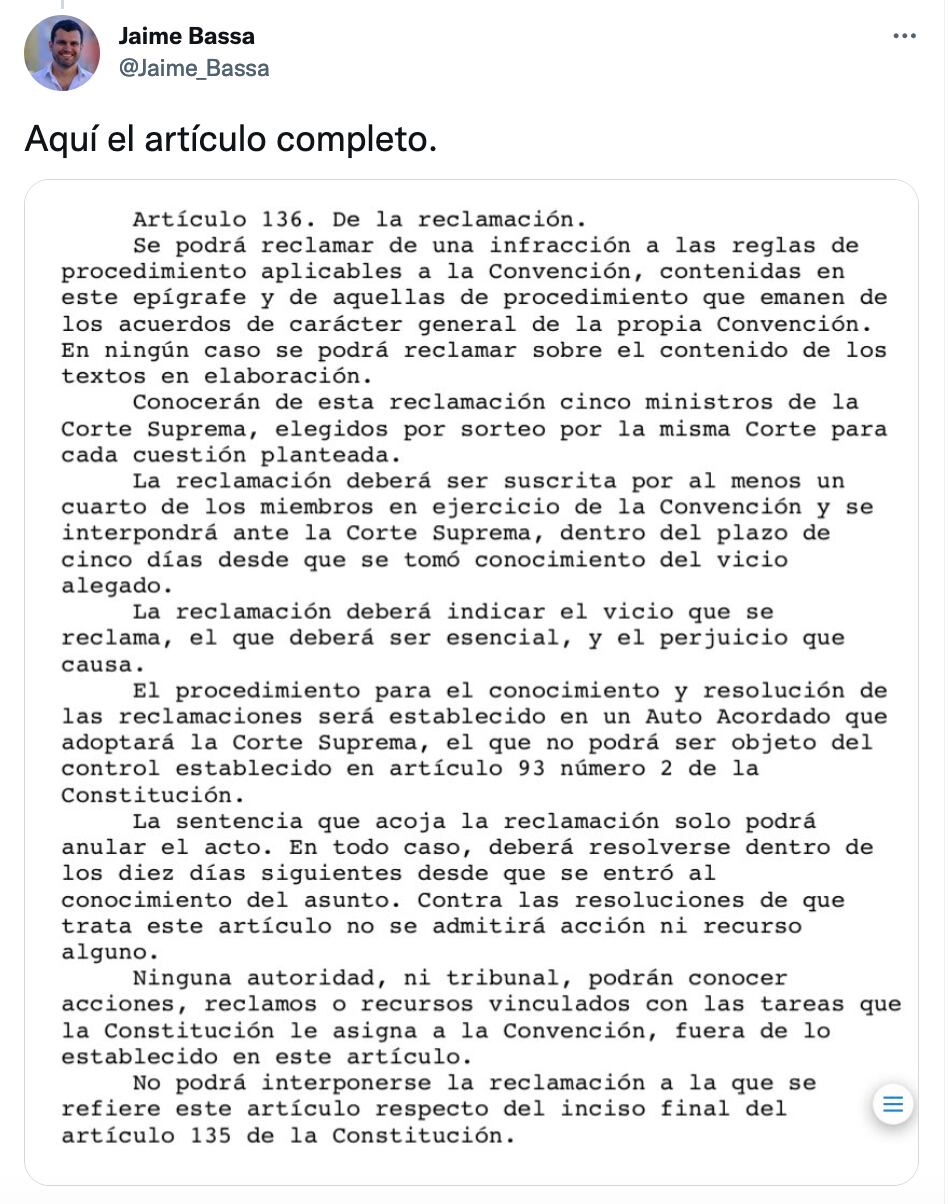 Jaime Bassa
@Jaime_Bassa

Aquí el artículo completo.

Artículo 136. De la reclamación.

Se podrá reclamar de una infracción a las reglas de procedimiento aplicables a la Convención, contenidas en este epígrafe y de aquellas de procedimiento que emanen de los acuerdos de carácter general de la propia Convención. En ningún caso se podrá reclamar sobre el contenido de los textos en elaboración.

Conocerán de esta reclamación cinco ministros de la Corte Suprema, elegidos por sorteo por la misma Corte para cada cuestión planteada.

La reclamación deberá ser suscrita por al menos un cuarto de los miembros en ejercicio de la Convención y se interpondrá ante la Corte Suprema, dentro del plazo de cinco días desde que se tomó conocimiento del vicio alegado.

La reclamación deberá indicar el vicio que se reclama, el que deberá ser esencial, y el perjuicio que causa.

El procedimiento para el conocimiento y resolución de las reclamaciones será establecido en un Auto Acordado que adoptará la Corte Suprema, el que no podrá ser objeto del control establecido en artículo 93 número 2 de la Constitución.

La sentencia que acoja la reclamación solo podrá anular el acto. En todo caso, deberá resolverse dentro de los diez días siguientes desde que se entró al conocimiento del asunto. Contra las resoluciones de que trata este artículo no se admitirá acción ni recurso alguno.

Ninguna autoridad, ni tribunal, podrán conocer acciones, reclamos o recursos vinculados con las tareas que la Constitución le asigna a la Convención, fuera de lo establecido en este artículo.

No podrá interponerse la reclamación a la que se refiere este artículo respecto del inciso final del artículo 135 de la Constitución.